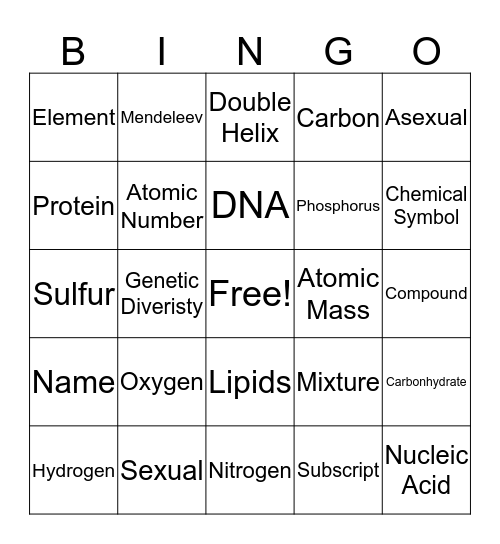 | B | I | N | G | O |
|---|---|---|---|---|
| Element | Mendeleev | Double Helix | Carbon | Asexual |
| Protein | Atomic Number | DNA | Phosphorus | Chemical Symbol |
| Sulfur | Genetic Diveristy | Free! | Atomic Mass | Compound |
| Name | Oxygen | Lipids | Mixture | Carbonhydrate |
| Hydrogen | Sexual | Nitrogen | Subscript | Nucleic Acid |